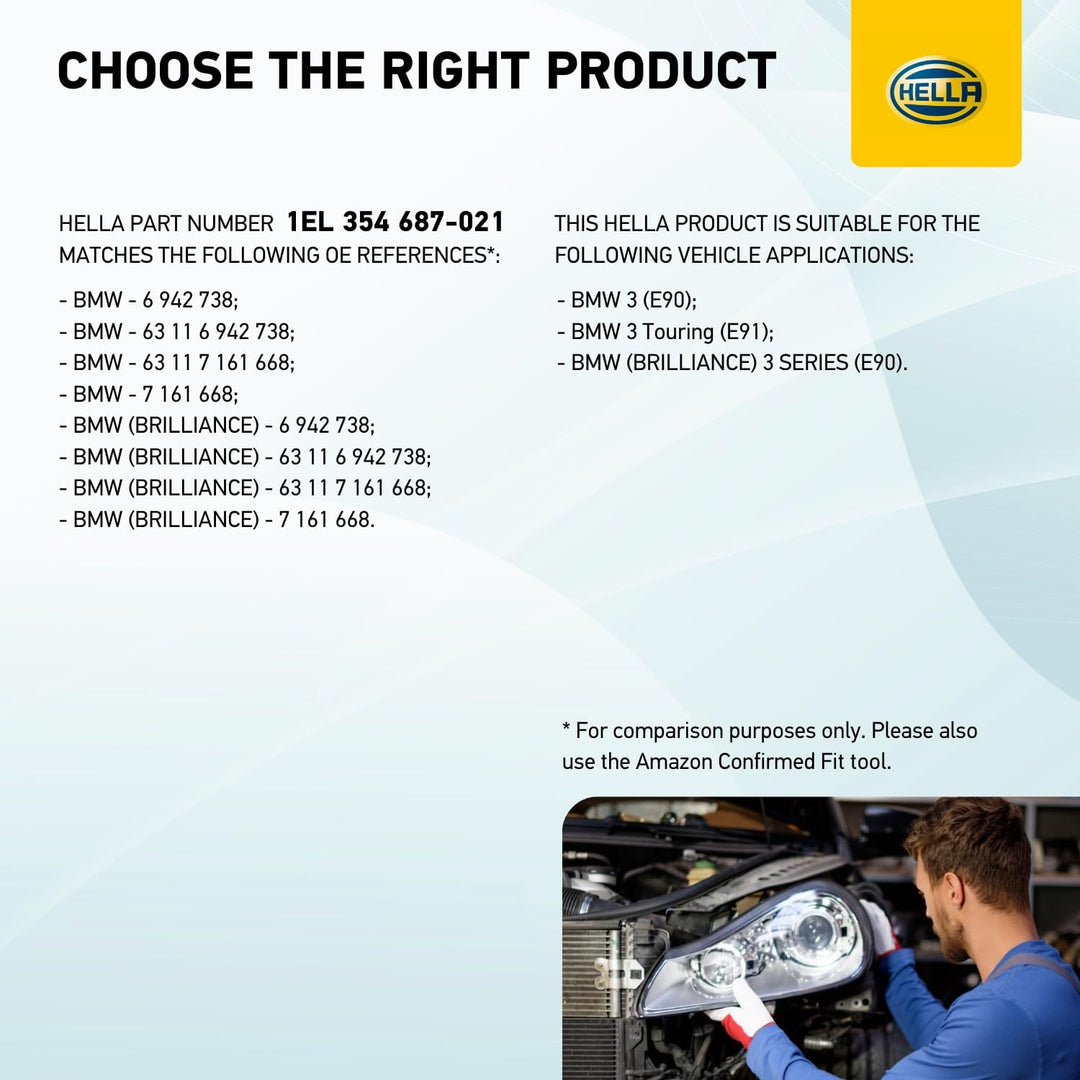 CHOOSE THE RIGHT PRODUCT

HELLA

HELLA PART NUMBER 1EL 354 687-021 MATCHES THE FOLLOWING OE REFERENCES*:

- BMW - 6 942 738;
- BMW - 63 11 6 942 738;
- BMW - 63 11 7 161 668;
- BMW - 7 161 668;
- BMW (BRILLIANCE) - 6 942 738;
- BMW (BRILLIANCE) - 63 11 6 942 738;
- BMW (BRILLIANCE) - 63 11 7 161 668;
- BMW (BRILLIANCE) - 7 161 668.

THIS HELLA PRODUCT IS SUITABLE FOR THE FOLLOWING VEHICLE APPLICATIONS:

- BMW 3 (E90);
- BMW 3 Touring (E91);
- BMW (BRILLIANCE) 3 SERIES (E90).

* For comparison purposes only. Please also use the Amazon Confirmed Fit tool.